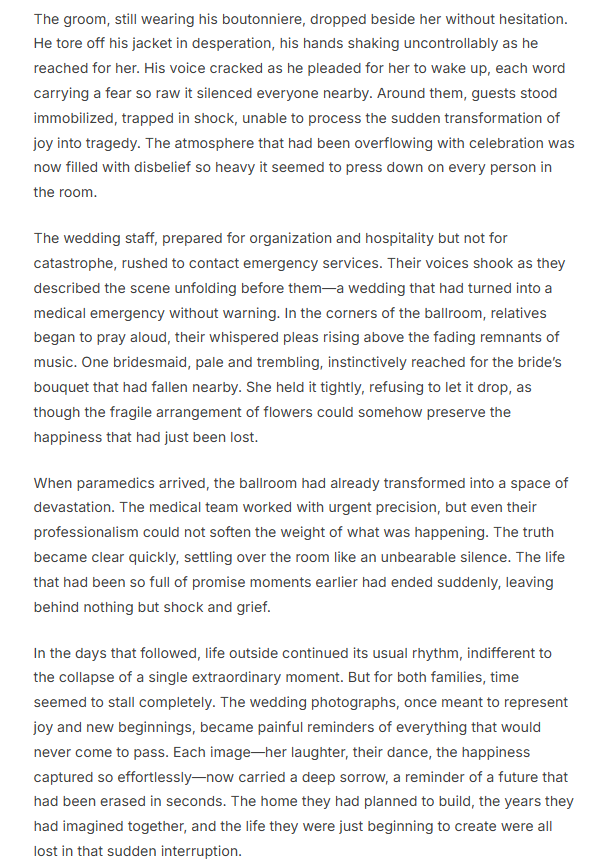 The groom, still wearing his boutonniere, dropped beside her without hesitation. He tore off his jacket in desperation, his hands shaking uncontrollably as he reached for her. His voice cracked as he pleaded for her to wake up, each word carrying a fear so raw it silenced everyone nearby. Around them, guests stood immobilized, trapped in shock, unable to process the sudden transformation of joy into tragedy. The atmosphere that had been overflowing with celebration was now filled with disbelief so heavy it seemed to press down on every person in the room.

The wedding staff, prepared for organization and hospitality but not for catastrophe, rushed to contact emergency services. Their voices shook as they described the scene unfolding before them—a wedding that had turned into a medical emergency without warning. In the corners of the ballroom, relatives began to pray aloud, their whispered pleas rising above the fading remnants of music. One bridesmaid, pale and trembling, instinctively reached for the bride's bouquet that had fallen nearby. She held it tightly, refusing to let it drop, as though the fragile arrangement of flowers could somehow preserve the happiness that had just been lost.

When paramedics arrived, the ballroom had already transformed into a space of devastation. The medical team worked with urgent precision, but even their professionalism could not soften the weight of what was happening. The truth became clear quickly, settling over the room like an unbearable silence. The life that had been so full of promise moments earlier had ended suddenly, leaving behind nothing but shock and grief.

In the days that followed, life outside continued its usual rhythm, indifferent to the collapse of a single extraordinary moment. But for both families, time seemed to stall completely. The wedding photographs, once meant to represent joy and new beginnings, became painful reminders of everything that would never come to pass. Each image—her laughter, their dance, the happiness captured so effortlessly—now carried a deep sorrow, a reminder of a future that had been erased in seconds. The home they had planned to build, the years they had imagined together, and the life they were just beginning to create were all lost in that sudden interruption.